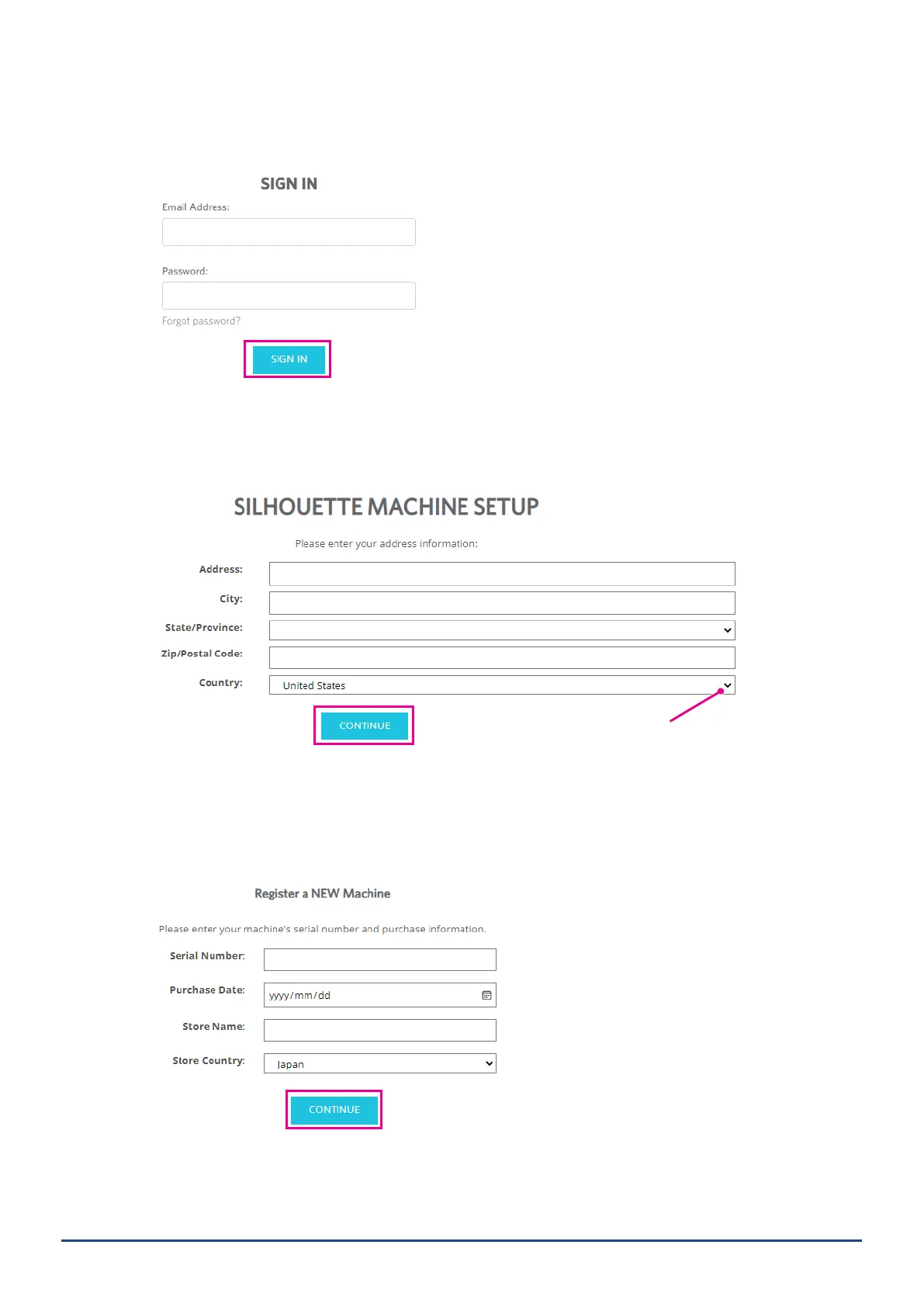 SIGN IN

Email Address:

Password:

Forgot password?

SIGN IN

SILHOUETTE MACHINE SETUP

Please enter your address information:

Address:

City:

State/Province:

Zip/Postal Code:

Country: United States

CONTINUE

Register a NEW Machine

Please enter your machine's serial number and purchase information.

Serial Number:

Purchase Date: yyyy/mm/dd

Store Name:

Store Country: Japan

CONTINUE